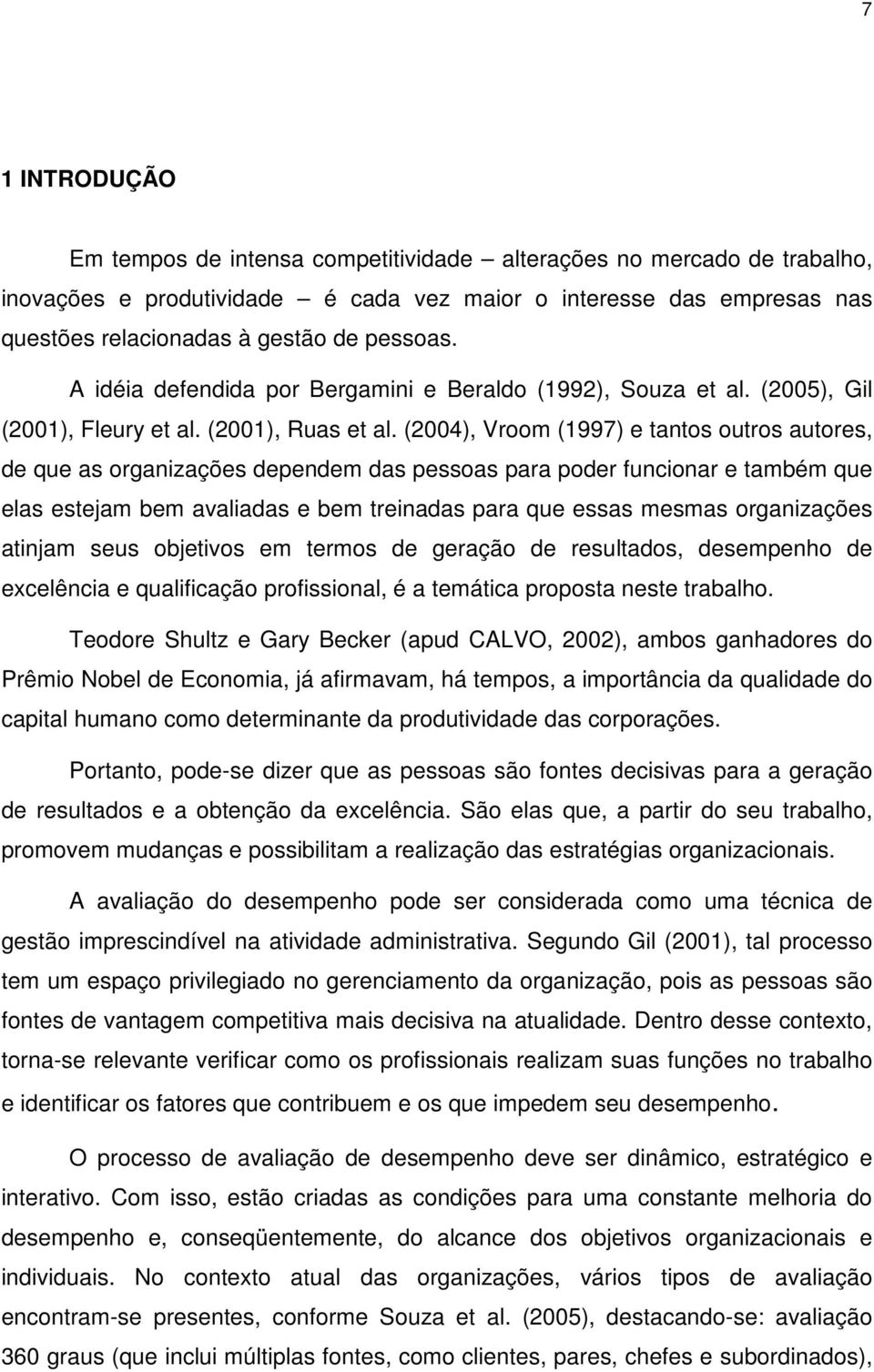 7

1 INTRODUÇÃO

Em tempos de intensa competitividade – alterações no mercado de trabalho, inovações e produtividade – é cada vez maior o interesse das empresas nas questões relacionadas à gestão de pessoas.

A idéia defendida por Bergamini e Beraldo (1992), Souza et al. (2005), Gil (2001), Fleury et al. (2001), Ruas et al. (2004), Vroom (1997) e tantos outros autores, de que as organizações dependem das pessoas para poder funcionar e também que elas estejam bem avaliadas e bem treinadas para que essas mesmas organizações atinjam seus objetivos em termos de geração de resultados, desempenho de excelência e qualificação profissional, é a temática proposta neste trabalho.

Teodore Shultz e Gary Becker (apud CALVO, 2002), ambos ganhadores do Prêmio Nobel de Economia, já afirmavam, há tempos, a importância da qualidade do capital humano como determinante da produtividade das corporações.

Portanto, pode-se dizer que as pessoas são fontes decisivas para a geração de resultados e a obtenção da excelência. São elas que, a partir do seu trabalho, promovem mudanças e possibilitam a realização das estratégias organizacionais.

A avaliação do desempenho pode ser considerada como uma técnica de gestão imprescindível na atividade administrativa. Segundo Gil (2001), tal processo tem um espaço privilegiado no gerenciamento da organização, pois as pessoas são fontes de vantagem competitiva mais decisiva na atualidade. Dentro desse contexto, torna-se relevante verificar como os profissionais realizam suas funções no trabalho e identificar os fatores que contribuem e os que impedem seu desempenho.

O processo de avaliação de desempenho deve ser dinâmico, estratégico e interativo. Com isso, estão criadas as condições para uma constante melhoria do desempenho e, conseqüentemente, do alcance dos objetivos organizacionais e individuais. No contexto atual das organizações, vários tipos de avaliação encontram-se presentes, conforme Souza et al. (2005), destacando-se: avaliação 360 graus (que inclui múltiplas fontes, como clientes, pares, chefes e subordinados),